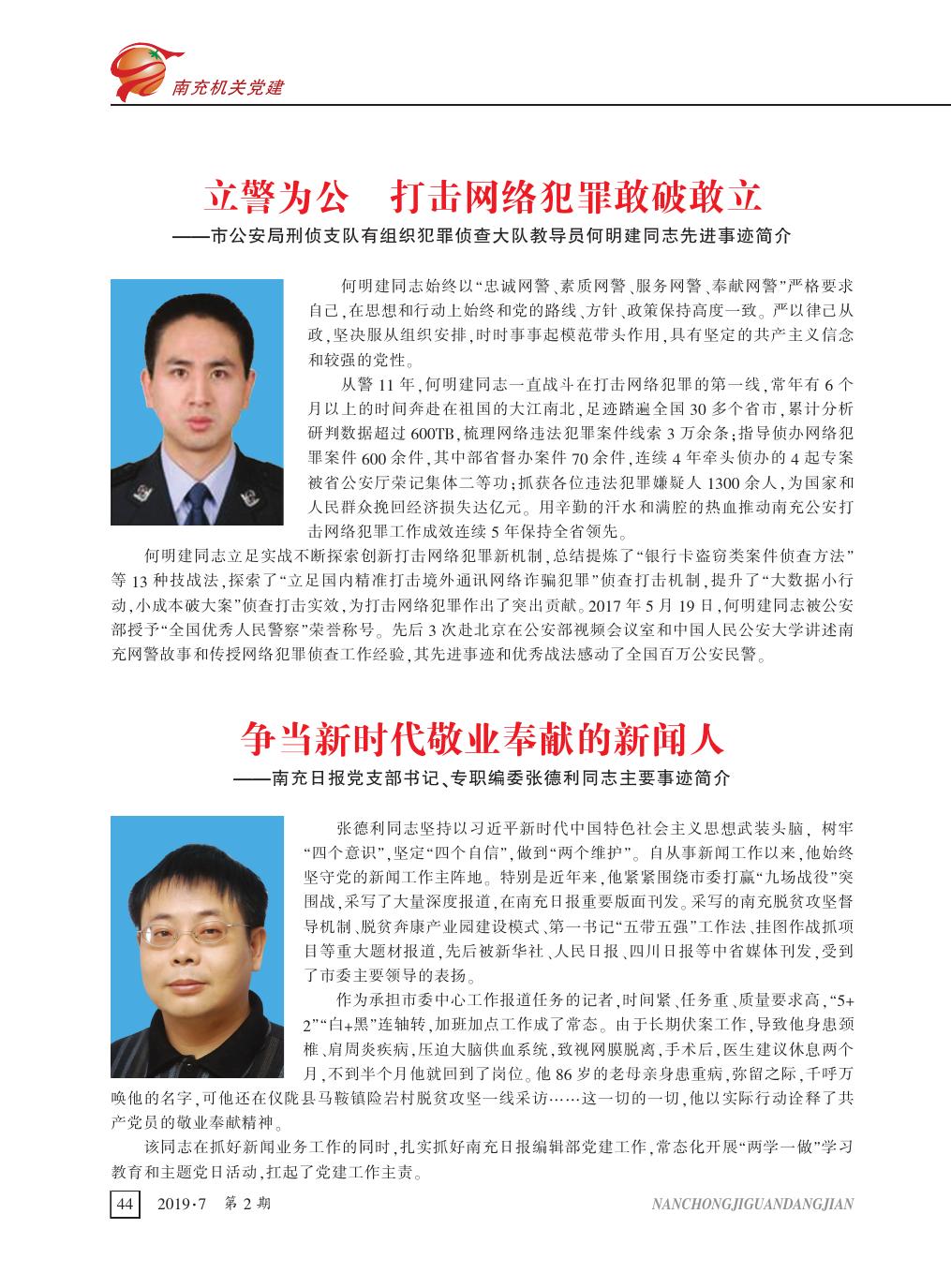 南充机关党建

立警为公 打击网络犯罪敢破敢立

——市公安局刑侦支队有组织犯罪侦查大队教导员何明建同志先进事迹简介

何明建同志始终以“忠诚网警、素质网警、服务网警、奉献网警”严格要求自己，在思想和行动上始终和党的路线、方针、政策保持高度一致。严以律己从政，坚决服从组织安排，时时事事起模范带头作用，具有坚定的共产主义信念和较强的党性。

从警11年，何明建同志一直战斗在打击网络犯罪的第一线，常年有6个月以上的时间奔赴在祖国的大江南北，足迹踏遍全国30多个省市，累计分析研判数据超过600TB，梳理网络违法犯罪案件线索3万余条；指导侦办网络犯罪案件600余件，其中部省督办案件70余件，连续4年牵头侦办的4起专案被省公安厅荣记集体二等功；抓获各位违法犯罪嫌疑人1300余人，为国家和人民群众挽回经济损失达亿元。用辛勤的汗水和满腔的热血推动南充公安打击网络犯罪工作成效连续5年保持全省领先。

何明建同志立足实战不断探索创新打击网络犯罪新机制，总结提炼了“银行卡盗窃类案件侦查方法”等13种技战法，探索了“立足国内精准打击境外通讯网络诈骗犯罪”侦查打击机制，提升了“大数据小行动，小成本破大案”侦查打击实效，为打击网络犯罪作出了突出贡献。2017年5月19日，何明建同志被公安部授予“全国优秀人民警察”荣誉称号。先后3次赴北京在公安部视频会议室和中国人民公安大学讲述南充网警故事和传授网络犯罪侦查工作经验，其先进事迹和优秀战法感动了全国百万公安民警。

争当新时代敬业奉献的新闻人

——南充日报党支部书记、专职编委张德利同志主要事迹简介

张德利同志坚持以习近平新时代中国特色社会主义思想武装头脑，树牢“四个意识”，坚定“四个自信”，做到“两个维护”。自从事新闻工作以来，他始终坚守党的新闻工作主阵地。特别是近年来，他紧紧围绕市委打赢“九场战役”突围战，采写了大量深度报道，在南充日报重要版面刊发。采写的南充脱贫攻坚督导机制、脱贫奔康产业园建设模式、第一书记“五带五强”工作法、挂图作战抓项目等重大题材报道，先后被新华社、人民日报、四川日报等中省媒体刊发，受到了市委主要领导的表扬。

作为承担市委中心工作报道任务的记者，时间紧、任务重、质量要求高，“5+2”“白+黑”连轴转，加班加点工作成了常态。由于长期伏案工作，导致他身患颈椎、肩周炎疾病，压迫大脑供血系统，致视网膜脱离，手术后，医生建议休息两个月，不到半个月他就回到了岗位。他86岁的老母亲身患重病，弥留之际，千呼万唤他的名字，可他还在仪陇县马鞍镇险岩村脱贫攻坚一线采访……这一切的一切，他以实际行动诠释了共产党员的敬业奉献精神。

该同志在抓好新闻业务工作的同时，扎实抓好南充日报编辑部党建工作，常态化开展“两学一做”学习教育和主题党日活动，扛起了党建工作主责。

44 2019·7 第2期 NANCHONGJIGUANDANGJIAN